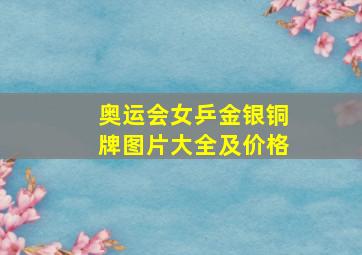 奥运会女乒金银铜牌图片大全及价格